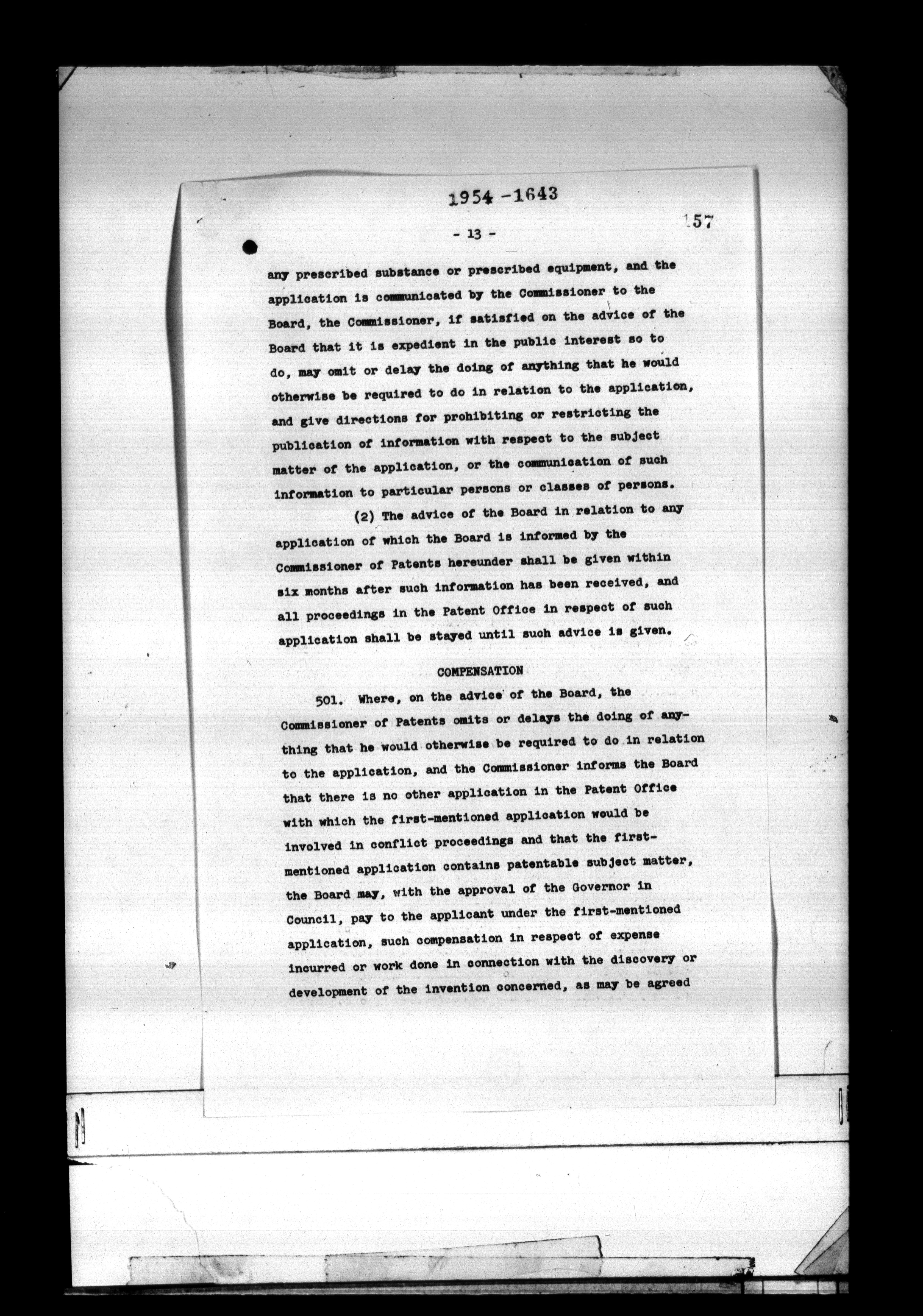 1954 -1643

157

- 13 -

any prescribed substance or prescribed equipment, and the application is communicated by the Commissioner to the Board, the Commissioner, if satisfied on the advice of the Board that it is expedient in the public interest so to do, may omit or delay the doing of anything that he would otherwise be required to do in relation to the application, and give directions for prohibiting or restricting the publication of information with respect to the subject matter of the application, or the communication of such information to particular persons or classes of persons.

(2) The advice of the Board in relation to any application of which the Board is informed by the Commissioner of Patents hereunder shall be given within six months after such information has been received, and all proceedings in the Patent Office in respect of such application shall be stayed until such advice is given.

COMPENSATION

501. Where, on the advice of the Board, the Commissioner of Patents omits or delays the doing of anything that he would otherwise be required to do in relation to the application, and the Commissioner informs the Board that there is no other application in the Patent Office with which the first-mentioned application would be involved in conflict proceedings and that the first-mentioned application contains patentable subject matter, the Board may, with the approval of the Governor in Council, pay to the applicant under the first-mentioned application, such compensation in respect of expense incurred or work done in connection with the discovery or development of the invention concerned, as may be agreed